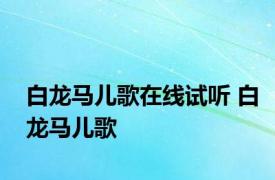 白龙马儿歌在线试听 白龙马儿歌